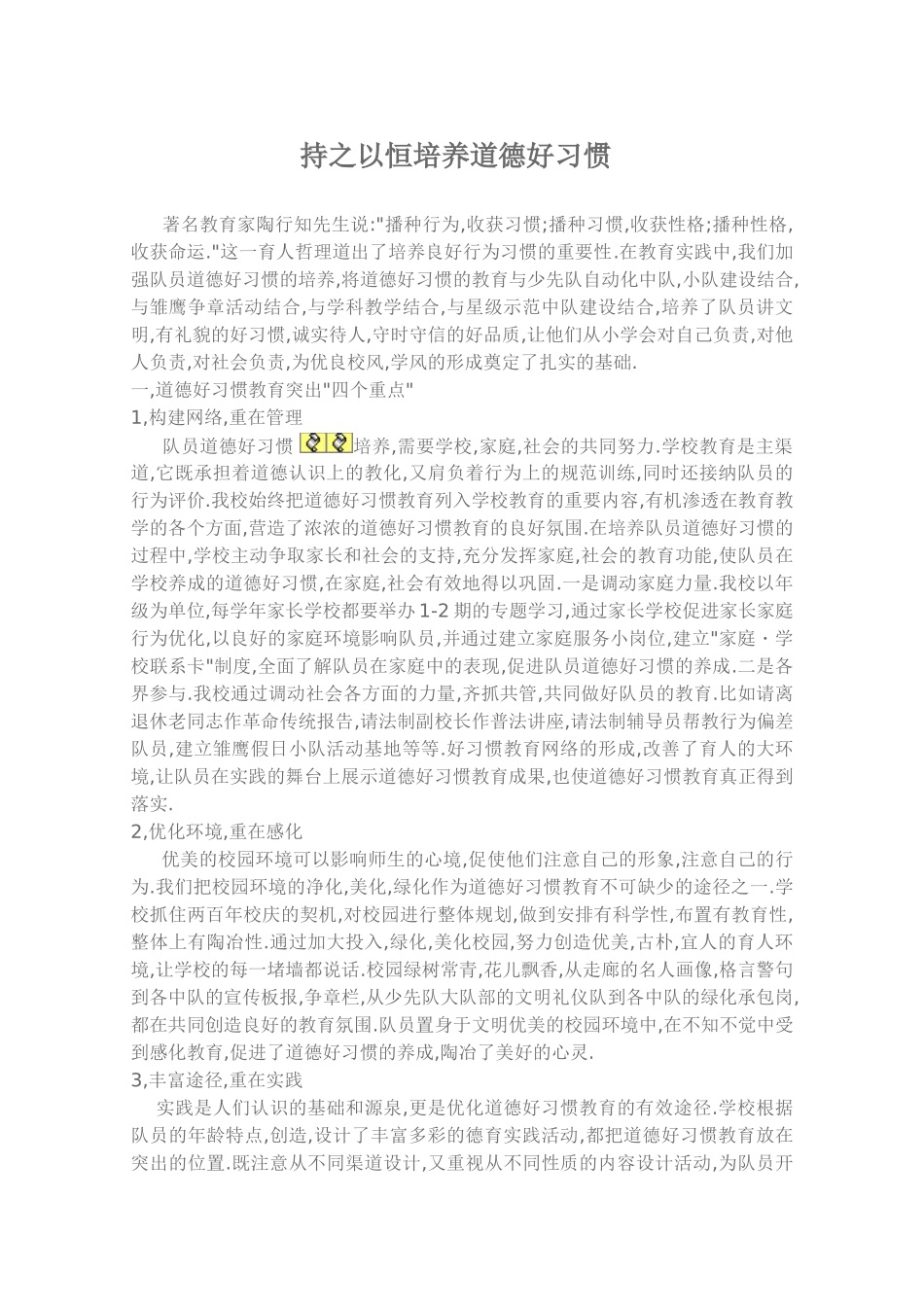 持之以恒培养道德好习惯

著名教育家陶行知先生说:"播种行为,收获习惯;播种习惯,收获性格;播种性格,收获命运."这一育人哲理道出了培养良好行为习惯的重要性.在教育实践中,我们加强队员道德好习惯的培养,将道德好习惯的教育与少先队自动化中队,小队建设结合,与雏鹰争章活动结合,与学科教学结合,与星级示范中队建设结合,培养了队员讲文明,有礼貌的好习惯,诚实待人,守时守信的好品质,让他们从小学会对自己负责,对他人负责,对社会负责,为优良校风,学风的形成奠定了扎实的基础.
一,道德好习惯教育突出"四个重点"
1,构建网络,重在管理
队员道德好习惯培养,需要学校,家庭,社会的共同努力.学校教育是主渠道,它既承担着道德认识上的教化,又肩负着行为上的规范训练,同时还接纳队员的行为评价.我校始终把道德好习惯教育列入学校教育的重要内容,有机渗透在教育教学的各个方面,营造了浓浓的道德好习惯教育的良好氛围.在培养队员道德好习惯的过程中,学校主动争取家长和社会的支持,充分发挥家庭,社会的教育功能,使队员在学校养成的道德好习惯,在家庭,社会有效地得以巩固.一是调动家庭力量.我校以年级为单位,每学年家长学校都要举办1-2期的专题学习,通过家长学校促进家长家庭行为优化,以良好的家庭环境影响队员,并通过建立家庭服务小岗位,建立"家庭·学校联系卡"制度,全面了解队员在家庭中的表现,促进队员道德好习惯的养成.二是各界参与.我校通过调动社会各方面的力量,齐抓共管,共同做好队员的教育.比如请离退休老同志作革命传统报告,请法制副校长作普法讲座,请法制辅导员帮教行为偏差队员,建立雏鹰假日小队活动基地等等.好习惯教育网络的形成,改善了育人的大环境,让队员在实践的舞台上展示道德好习惯教育成果,也使道德好习惯教育真正得到落实.
2,优化环境,重在感化
优美的校园环境可以影响师生的心境,促使他们注意自己的形象,注意自己的行为.我们把校园环境的净化,美化,绿化作为道德好习惯教育不可缺少的途径之一.学校抓住两百年校庆的契机,对校园进行整体规划,做到安排有科学性,布置有教育性,整体上有陶冶性.通过加大投入,绿化,美化校园,努力创造优美,古朴,宜人的育人环境,让学校的每一堵墙都说话.校园绿树常青,花儿飘香,从走廊的名人画像,格言警句到各中队的宣传板报,争章栏,从少先队大队部的文明礼仪队到各中队的绿化承包岗,都在共同创造良好的教育氛围.队员置身于文明优美的校园环境中,在不知不觉中受到感化教育,促进了道德好习惯的养成,陶冶了美好的心灵.
3,丰富途径,重在实践
实践是人们认识的基础和源泉,更是优化道德好习惯教育的有效途径.学校根据队员的年龄特点,创造,设计了丰富多彩的德育实践活动,都把道德好习惯教育放在突出的位置.既注意从不同渠道设计,又重视从不同性质的内容设计活动,为队员开